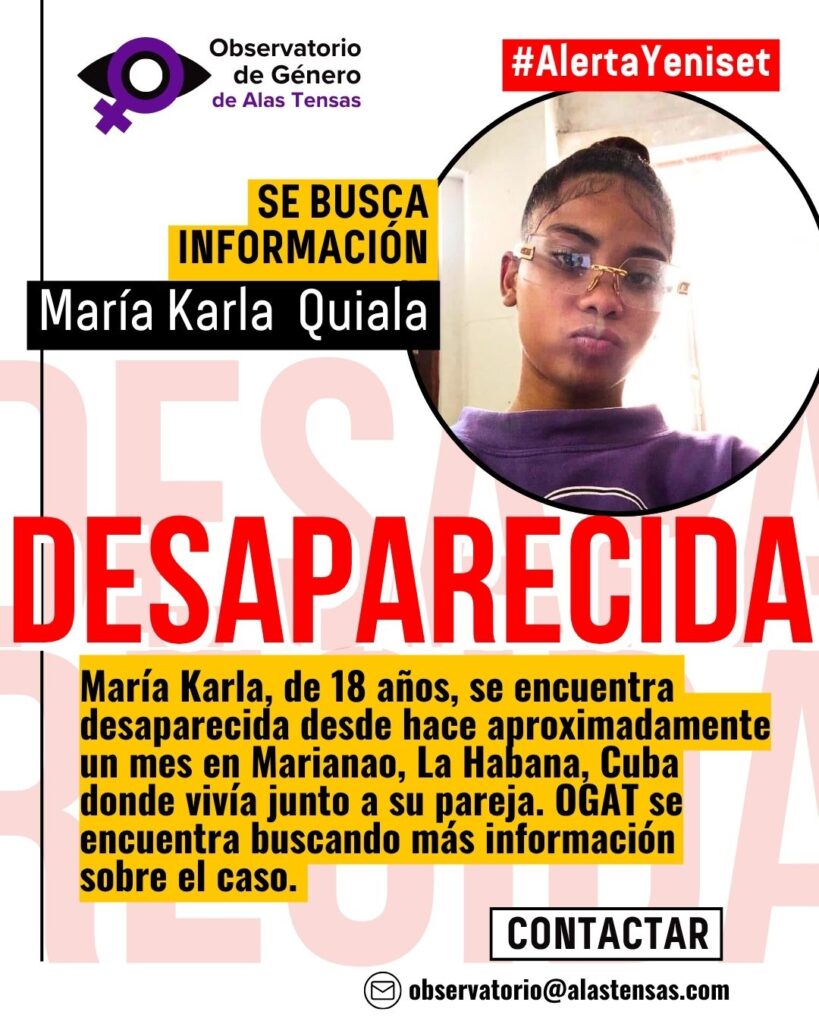 Observatorio de Género de Alas Tensas

#AlertaYeniset

SE BUSCA INFORMACIÓN

María Karla Quiala

DESAPARECIDA

María Karla, de 18 años, se encuentra desaparecida desde hace aproximadamente un mes en Marianao, La Habana, Cuba donde vivía junto a su pareja. OGAT se encuentra buscando más información sobre el caso.

CONTACTAR

observatorio@alastensas.com